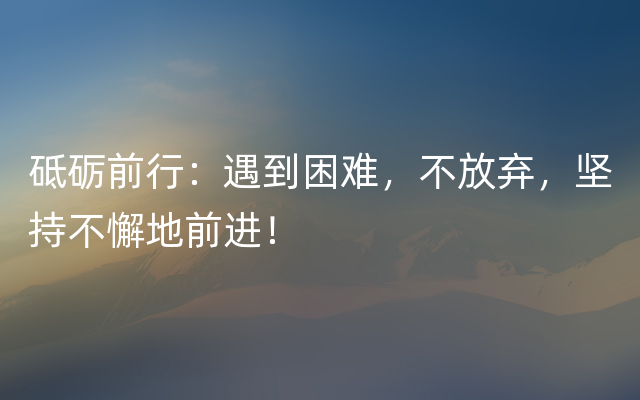 砥砺前行：遇到困难，不放弃，坚持不懈地前进！